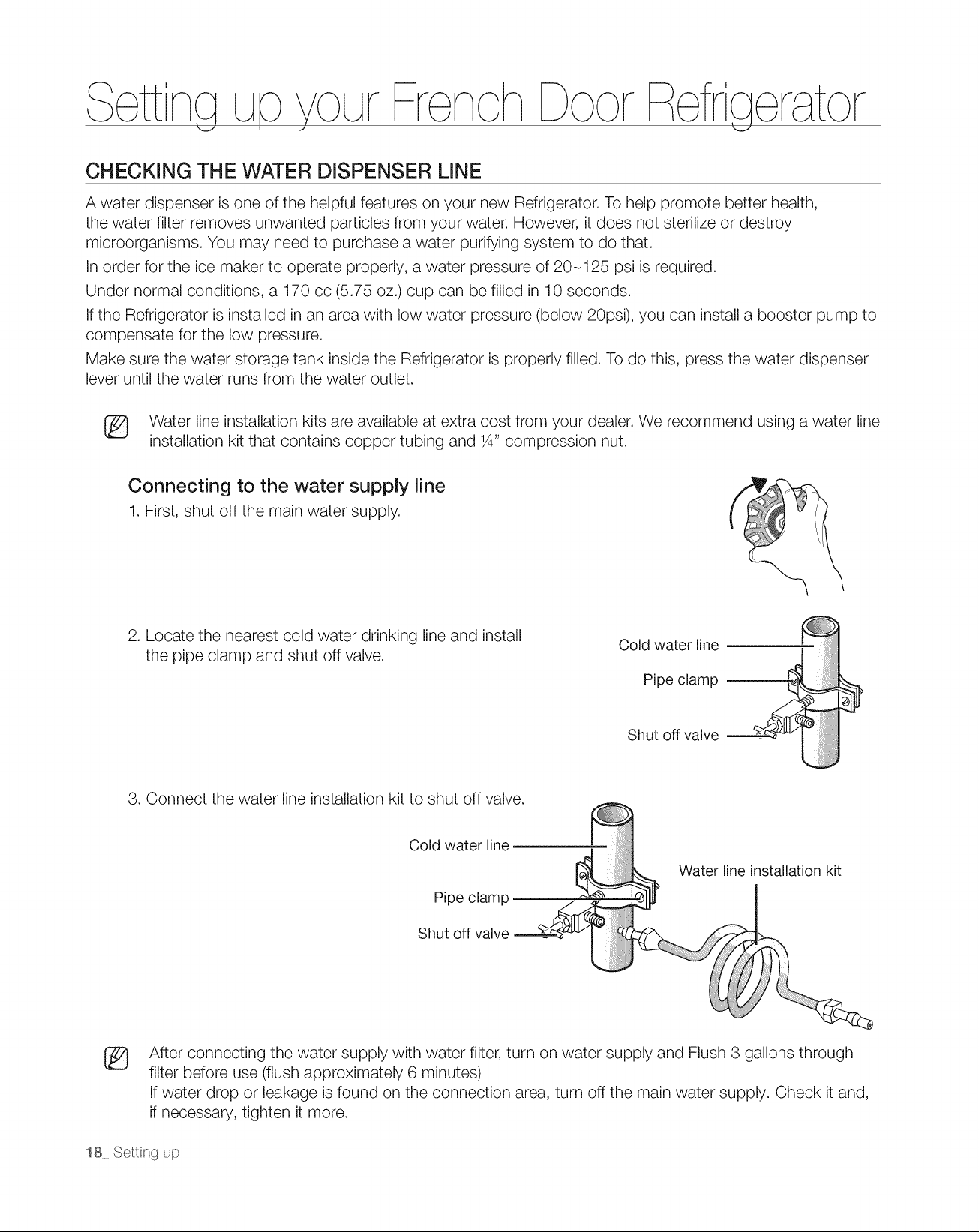 Setting up your French Door Refrigerator

CHECKING THE WATER DISPENSER LINE

A water dispenser is one of the helpful features on your new Refrigerator. To help promote better health, the water filter removes unwanted particles from your water. However, it does not sterilize or destroy microorganisms. You may need to purchase a water purifying system to do that.

In order for the ice maker to operate properly, a water pressure of 20~125 psi is required.

Under normal conditions, a 170 cc (5.75 oz.) cup can be filled in 10 seconds.

If the Refrigerator is installed in an area with low water pressure (below 20psi), you can install a booster pump to compensate for the low pressure.

Make sure the water storage tank inside the Refrigerator is properly filled. To do this, press the water dispenser lever until the water runs from the water outlet.

Water line installation kits are available at extra cost from your dealer. We recommend using a water line installation kit that contains copper tubing and ¼" compression nut.

Connecting to the water supply line

1. First, shut off the main water supply.

2. Locate the nearest cold water drinking line and install the pipe clamp and shut off valve.

Cold water line
Pipe clamp
Shut off valve

3. Connect the water line installation kit to shut off valve.

Cold water line
Pipe clamp
Shut off valve
Water line installation kit

After connecting the water supply with water filter, turn on water supply and Flush 3 gallons through filter before use (flush approximately 6 minutes)
If water drop or leakage is found on the connection area, turn off the main water supply. Check it and, if necessary, tighten it more.

18_ Setting up